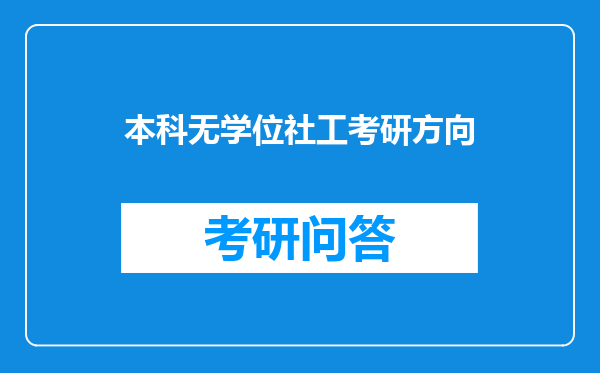 本科无学位社工考研方向

考研问答